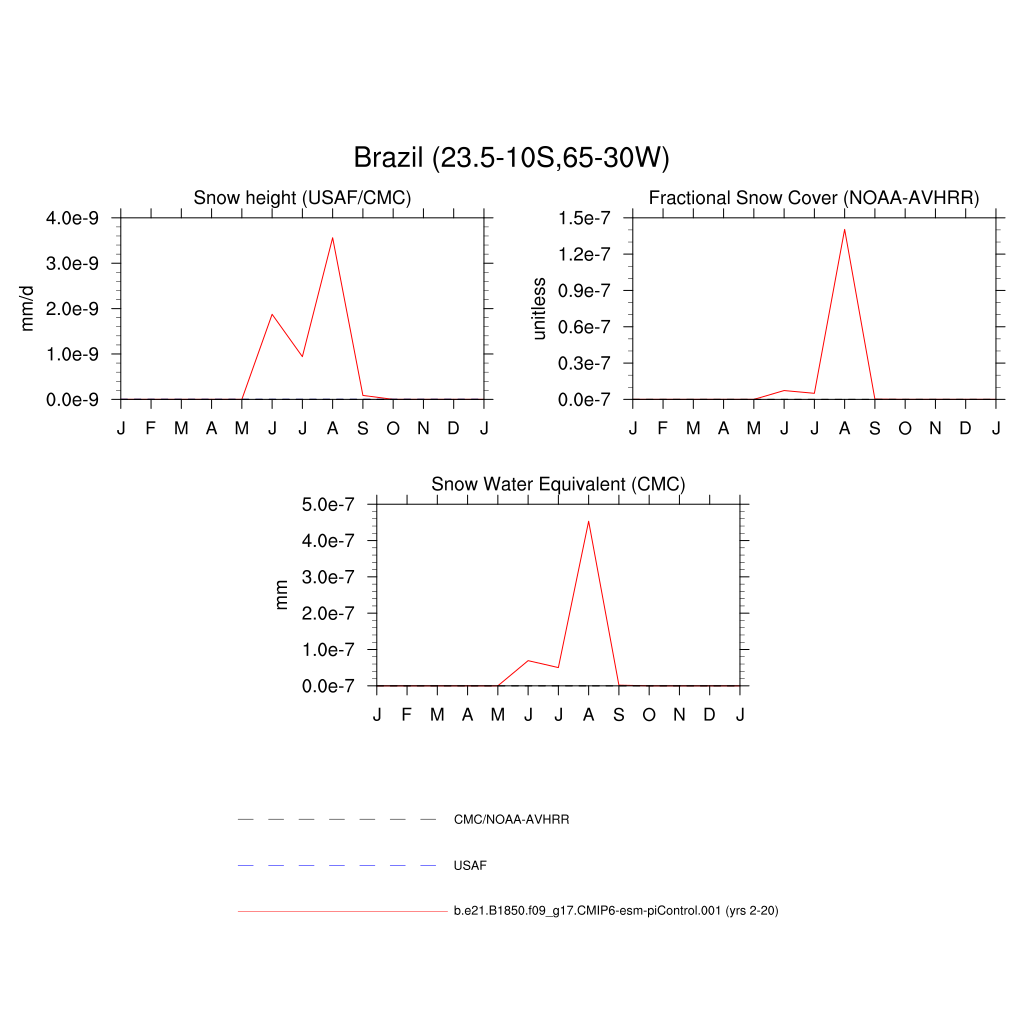 Brazil (23.5-10S,65-30W)

Snow height (USAF/CMC)

mm/d

4.0e-9
3.0e-9
2.0e-9
1.0e-9
0.0e-9

J F M A M J J A S O N D J

Fractional Snow Cover (NOAA-AVHRR)

unitless

1.5e-7
1.2e-7
0.9e-7
0.6e-7
0.3e-7
0.0e-7

J F M A M J J A S O N D J

Snow Water Equivalent (CMC)

mm

5.0e-7
4.0e-7
3.0e-7
2.0e-7
1.0e-7
0.0e-7

J F M A M J J A S O N D J

CMC/NOAA-AVHRR

USAF

b.e21.B1850.f09_g17.CMIP6-esm-piControl.001 (yrs 2-20)